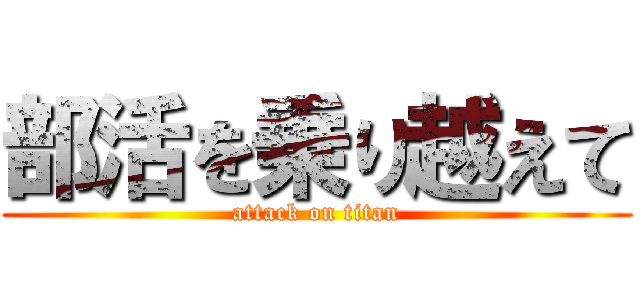 部活を乗り越えて
attack on titan